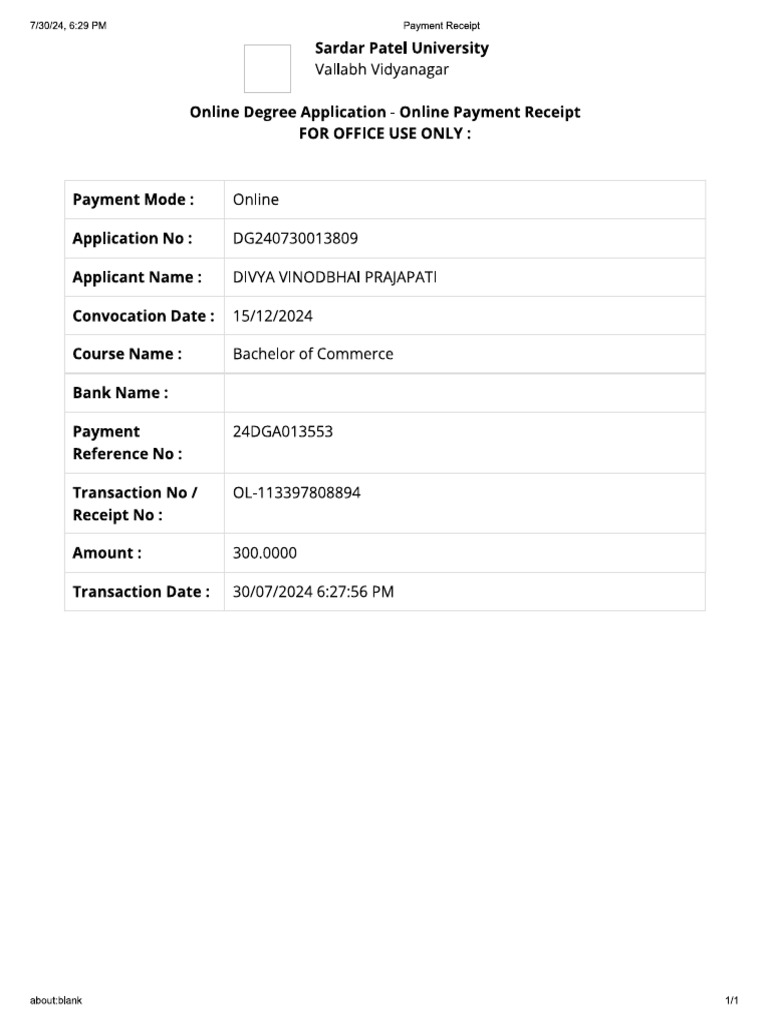 7/30/24, 6:29 PM

Payment Receipt

Sardar Patel University
Vallabh Vidyanagar

Online Degree Application - Online Payment Receipt
FOR OFFICE USE ONLY :

| Payment Mode : | Online |
|---|---|
| Application No : | DG240730013809 |
| Applicant Name : | DIVYA VINODBHAI PRAJAPATI |
| Convocation Date : | 15/12/2024 |
| Course Name : | Bachelor of Commerce |
| Bank Name : | |
| Payment Reference No : | 24DGA013553 |
| Transaction No / Receipt No : | OL-113397808894 |
| Amount : | 300.0000 |
| Transaction Date : | 30/07/2024 6:27:56 PM |

about:blank

1/1